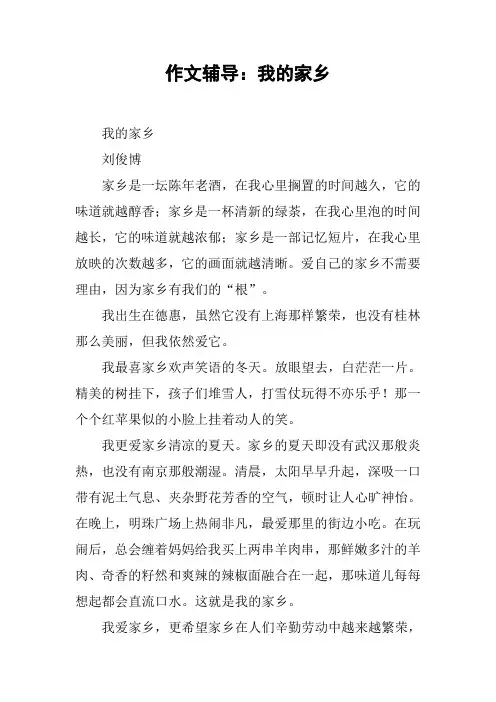 作文辅导：我的家乡

我的家乡

刘俊博

家乡是一坛陈年老酒，在我心里搁置的时间越久，它的味道就越醇香；家乡是一杯清新的绿茶，在我心里泡的时间越长，它的味道就越浓郁；家乡是一部记忆短片，在我心里放映的次数越多，它的画面就越清晰。爱自己的家乡不需要理由，因为家乡有我们的“根”。

我出生在德惠，虽然它没有上海那样繁荣，也没有桂林那么美丽，但我依然爱它。

我最喜家乡欢声笑语的冬天。放眼望去，白茫茫一片。精美的树挂下，孩子们堆雪人，打雪仗玩得不亦乐乎！那一个个红苹果似的小脸上挂着动人的笑。

我更爱家乡清凉的夏天。家乡的夏天即没有武汉那般炎热，也没有南京那般潮湿。清晨，太阳早早升起，深吸一口带有泥土气息、夹杂野花芳香的空气，顿时让人心旷神怡。在晚上，明珠广场上热闹非凡，最爱那里的街边小吃。在玩闹后，总会缠着妈妈给我买上两串羊肉串，那鲜嫩多汁的羊肉、奇香的籽然和爽辣的辣椒面融合在一起，那味道儿每每想起都会直流口水。这就是我的家乡。

我爱家乡，更希望家乡在人们辛勤劳动中越来越繁荣，